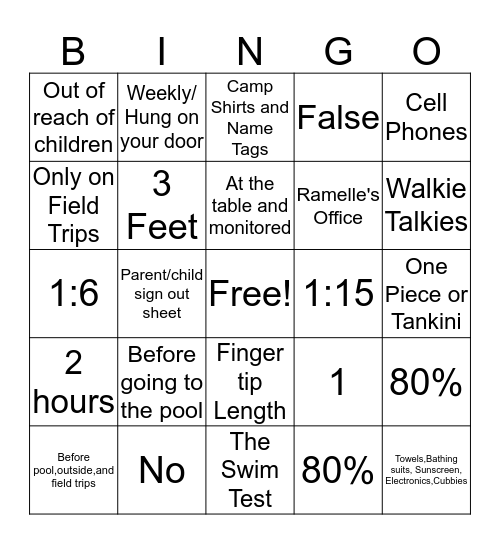 | B | I | N | G | O |
|---|---|---|---|---|
| Out of reach of children | Weekly/ Hung on your door | Camp Shirts and Name Tags | False | Cell Phones |
| Only on Field Trips | 3 Feet | At the table and monitored | Ramelle's Office | Walkie Talkies |
| 1:6 | Parent/child sign out sheet | Free! | 1:15 | One Piece or Tankini |
| 2 hours | Before going to the pool | Finger tip Length | 1 | 80% |
| Before pool,outside,and field trips | No | The Swim Test | 80% | Towels,Bathing suits, Sunscreen, Electronics,Cubbies |